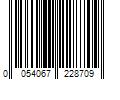 0 054067 228709